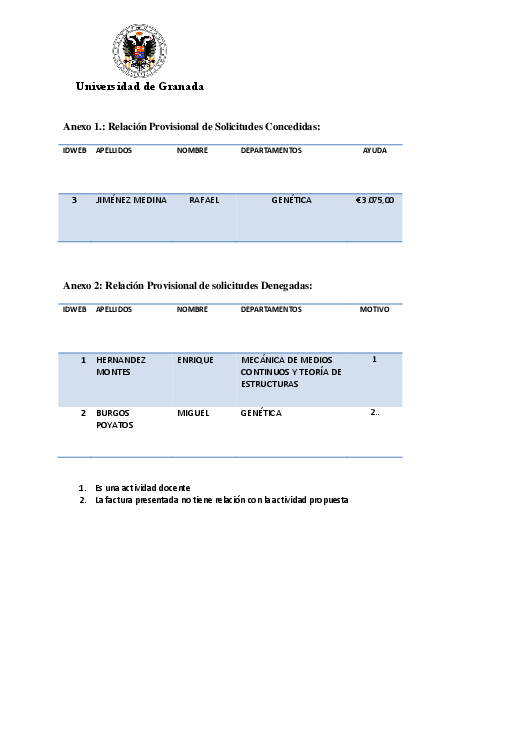 Universidad de Granada

Anexo 1.: Relación Provisional de Solicitudes Concedidas:

| IDWEB | APELLIDOS | NOMBRE | DEPARTAMENTOS | AYUDA |
|---|---|---|---|---|
| 3 | JIMÉNEZ MEDINA | RAFAEL | GENÉTICA | €3.075,00 |

Anexo 2: Relación Provisional de solicitudes Denegadas:

| IDWEB | APELLIDOS | NOMBRE | DEPARTAMENTOS | MOTIVO |
|---|---|---|---|---|
| 1 | HERNANDEZ MONTES | ENRIQUE | MECÁNICA DE MEDIOS CONTINUOS Y TEORÍA DE ESTRUCTURAS | 1 |
| 2 | BURGOS POYATOS | MIGUEL | GENÉTICA | 2.. |

1. Es una actividad docente
2. La factura presentada no tiene relación con la actividad propuesta